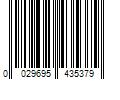 0 029695 435379